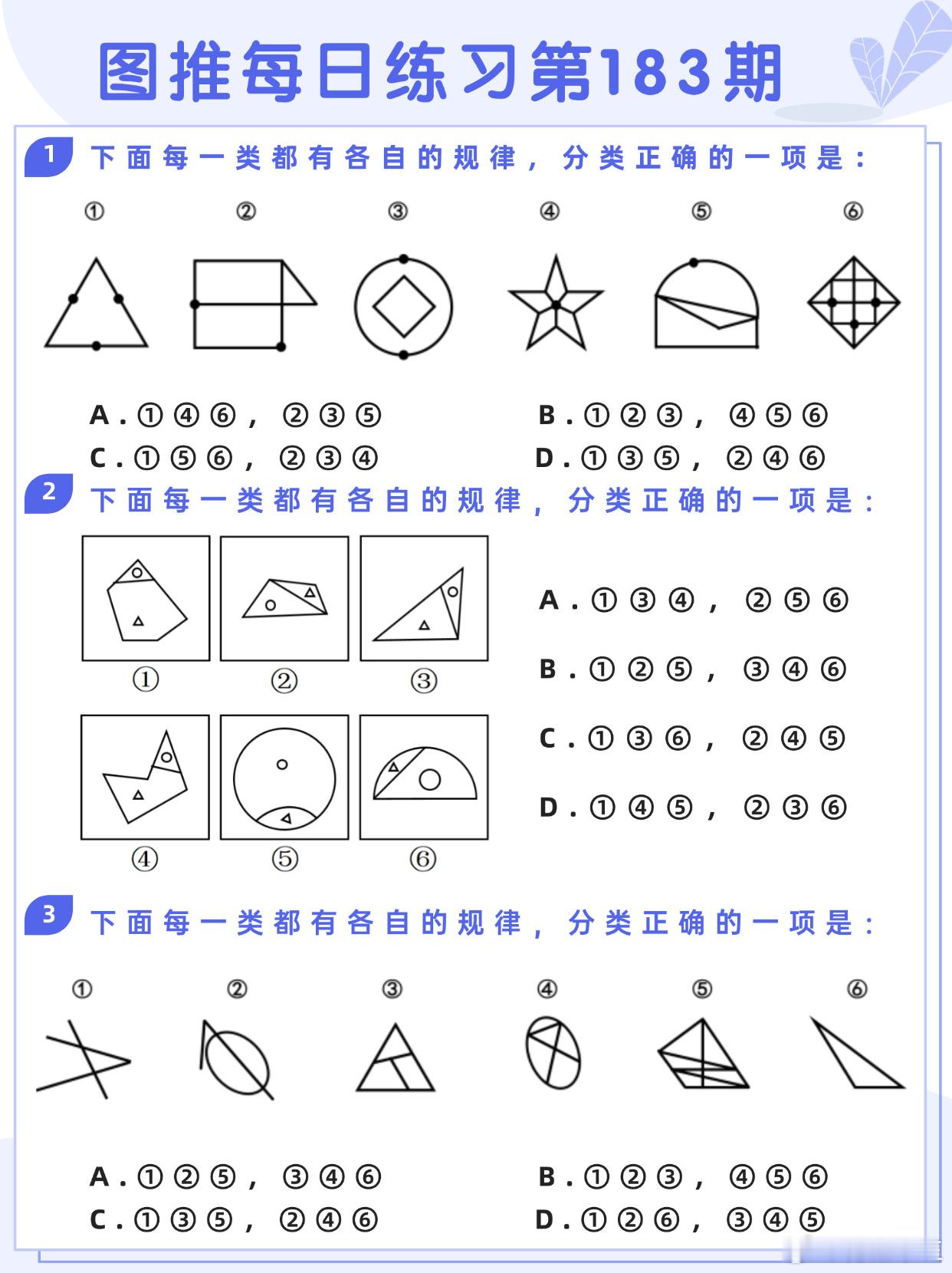 图推每日练习第183期

1 下面每一类都有各自的规律，分类正确的一项是：

① ② ③ ④ ⑤ ⑥

A.①④⑥，②③⑤
B.①②③，④⑤⑥
C.①⑤⑥，②③④
D.①③⑤，②④⑥

2 下面每一类都有各自的规律，分类正确的一项是：

① ② ③ ④ ⑤ ⑥

A.①③④，②⑤⑥
B.①②⑤，③④⑥
C.①③⑥，②④⑤
D.①④⑤，②③⑥

3 下面每一类都有各自的规律，分类正确的一项是：

① ② ③ ④ ⑤ ⑥

A.①②⑤，③④⑥
B.①②③，④⑤⑥
C.①③⑤，②④⑥
D.①②⑥，③④⑤